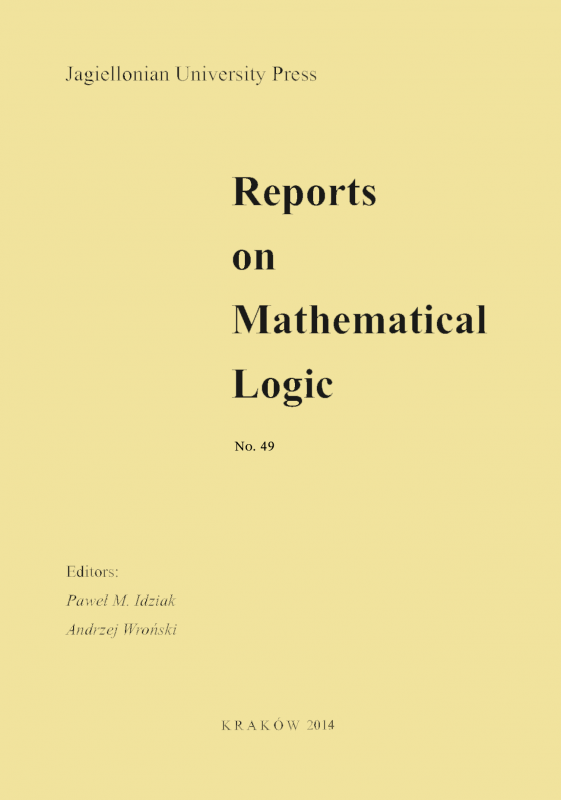 Jagiellonian University Press

Reports
on
Mathematical
Logic

No. 49

Editors:
Paweł M. Idziak
Andrzej Wroński

KRAKÓW 2014